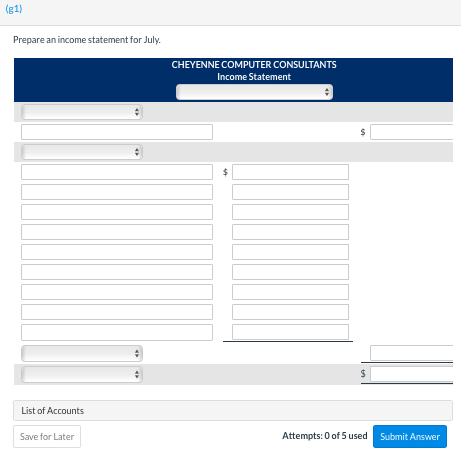 (g1)

Prepare an income statement for July.

CHEYENNE COMPUTER CONSULTANTS
Income Statement

$

$

$

List of Accounts

Save for Later

Attempts: 0 of 5 used

Submit Answer